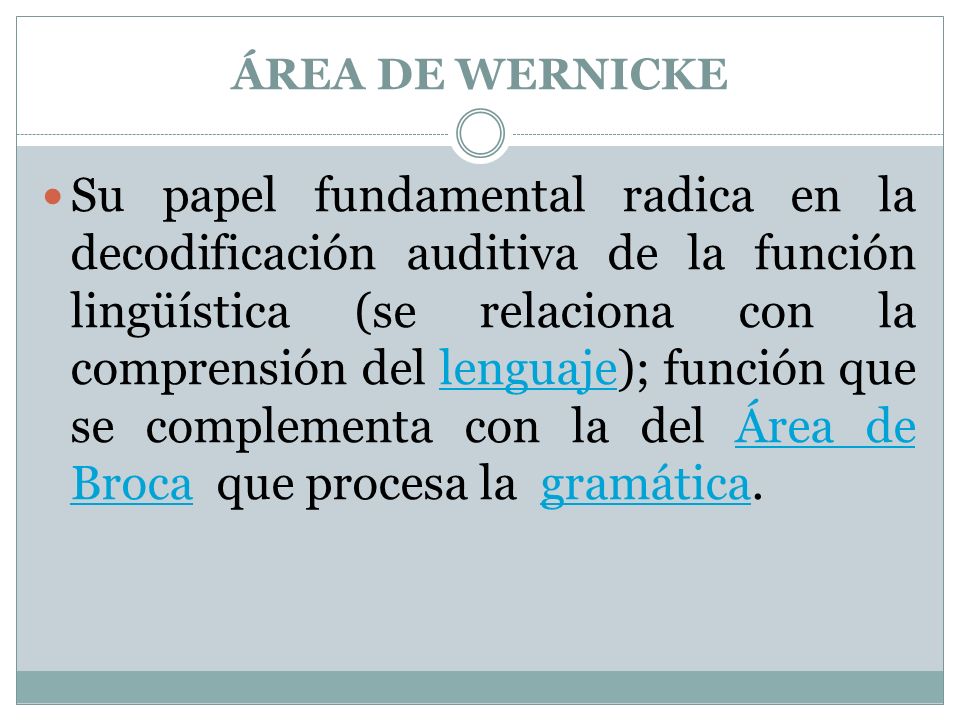 ÁREA DE WERNICKE

Su papel fundamental radica en la decodificación auditiva de la función lingüística (se relaciona con la comprensión del lenguaje); función que se complementa con la del Área de Broca que procesa la gramática.